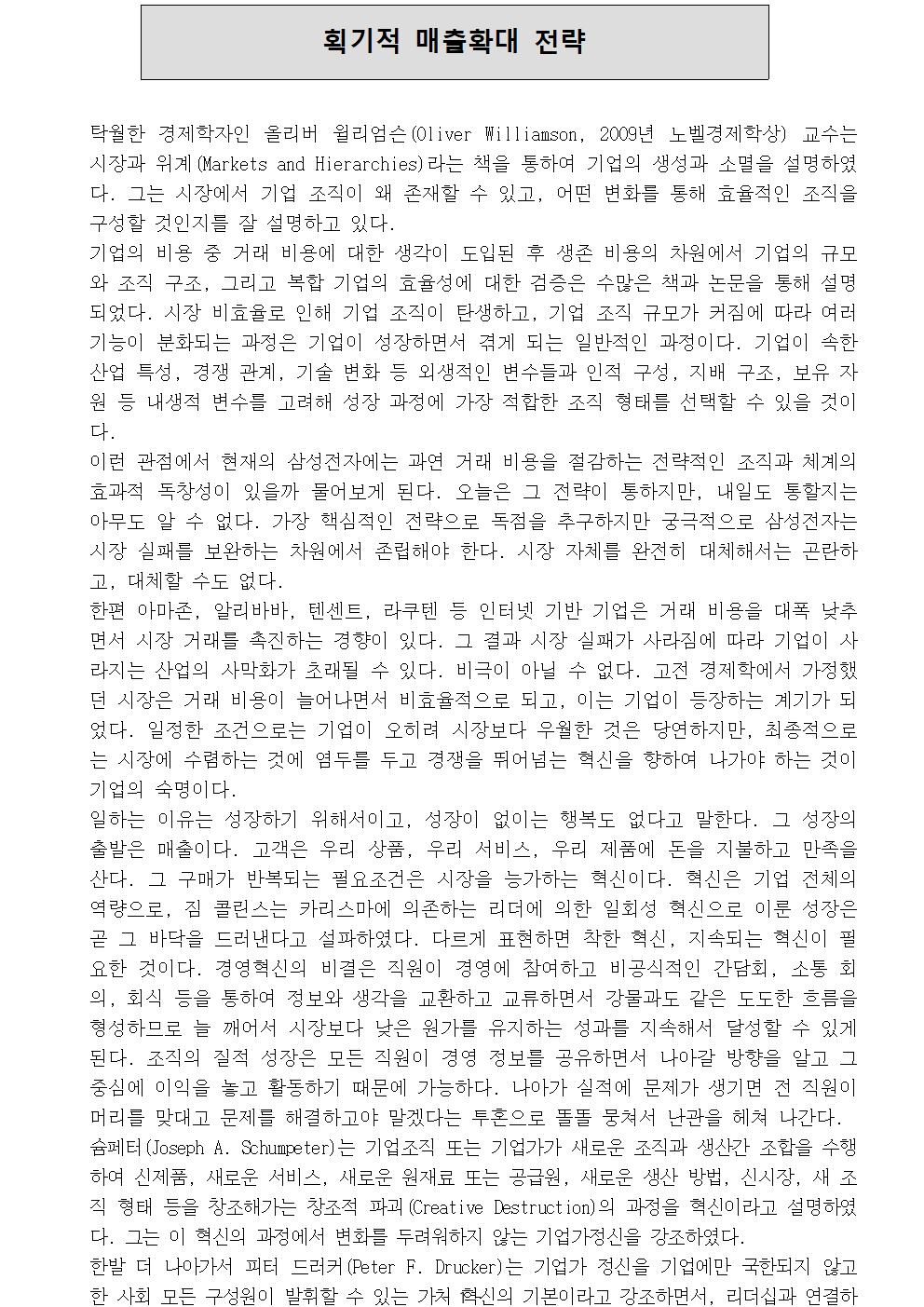 획기적 매출확대 전략

탁월한 경제학자인 올리버 윌리엄슨(Oliver Williamson, 2009년 노벨경제학상) 교수는 시장과 위계(Markets and Hierarchies)라는 책을 통하여 기업의 생성과 소멸을 설명하였다. 그는 시장에서 기업 조직이 왜 존재할 수 있고, 어떤 변화를 통해 효율적인 조직을 구성할 것인지를 잘 설명하고 있다.
기업의 비용 중 거래 비용에 대한 생각이 도입된 후 생존 비용의 차원에서 기업의 규모와 조직 구조, 그리고 복합 기업의 효율성에 대한 검증은 수많은 책과 논문을 통해 설명되었다. 시장 비효율로 인해 기업 조직이 탄생하고, 기업 조직 규모가 커짐에 따라 여러 기능이 분화되는 과정은 기업이 성장하면서 겪게 되는 일반적인 과정이다. 기업이 속한 산업 특성, 경쟁 관계, 기술 변화 등 외생적인 변수들과 인적 구성, 지배 구조, 보유 자원 등 내생적 변수를 고려해 성장 과정에 가장 적합한 조직 형태를 선택할 수 있을 것이다.
이런 관점에서 현재의 삼성전자에는 과연 거래 비용을 절감하는 전략적인 조직과 체계의 효과적 독창성이 있을까 물어보게 된다. 오늘은 그 전략이 통하지만, 내일도 통할지는 아무도 알 수 없다. 가장 핵심적인 전략으로 독점을 추구하지만 궁극적으로 삼성전자는 시장 실패를 보완하는 차원에서 존립해야 한다. 시장 자체를 완전히 대체해서는 곤란하고, 대체할 수도 없다.
한편 아마존, 알리바바, 텐센트, 라쿠텐 등 인터넷 기반 기업은 거래 비용을 대폭 낮추면서 시장 거래를 촉진하는 경향이 있다. 그 결과 시장 실패가 사라짐에 따라 기업이 사라지는 산업의 사막화가 초래될 수 있다. 비극이 아닐 수 없다. 고전 경제학에서 가정했던 시장은 거래 비용이 늘어나면서 비효율적으로 되고, 이는 기업이 등장하는 계기가 되었다. 일정한 조건으로는 기업이 오히려 시장보다 우월한 것은 당연하지만, 최종적으로는 시장에 수렴하는 것에 염두를 두고 경쟁을 뛰어넘는 혁신을 향하여 나가야 하는 것이 기업의 숙명이다.
일하는 이유는 성장하기 위해서이고, 성장이 없이는 행복도 없다고 말한다. 그 성장의 출발은 매출이다. 고객은 우리 상품, 우리 서비스, 우리 제품에 돈을 지불하고 만족을 산다. 그 구매가 반복되는 필요조건은 시장을 능가하는 혁신이다. 혁신은 기업 전체의 역량으로, 짐 콜린스는 카리스마에 의존하는 리더에 의한 일회성 혁신으로 이룬 성장은 곧 그 바닥을 드러낸다고 설파하였다. 다르게 표현하면 착한 혁신, 지속되는 혁신이 필요한 것이다. 경영혁신의 비결은 직원이 경영에 참여하고 비공식적인 간담회, 소통 회의, 회식 등을 통하여 정보와 생각을 교환하고 교류하면서 강물과도 같은 도도한 흐름을 형성하므로 늘 깨어서 시장보다 낮은 원가를 유지하는 성과를 지속해서 달성할 수 있게 된다. 조직의 질적 성장은 모든 직원이 경영 정보를 공유하면서 나아갈 방향을 알고 그 중심에 이익을 놓고 활동하기 때문에 가능하다. 나아가 실적에 문제가 생기면 전 직원이 머리를 맞대고 문제를 해결하고야 말겠다는 투혼으로 똘똘 뭉쳐서 난관을 헤쳐 나간다.
슘페터(Joseph A. Schumpeter)는 기업조직 또는 기업가가 새로운 조직과 생산간 조합을 수행하여 신제품, 새로운 서비스, 새로운 원재료 또는 공급원, 새로운 생산 방법, 신시장, 새 조직 형태 등을 창조해가는 창조적 파괴(Creative Destruction)의 과정을 혁신이라고 설명하였다. 그는 이 혁신의 과정에서 변화를 두려워하지 않는 기업가정신을 강조하였다.
한발 더 나아가서 피터 드러커(Peter F. Drucker)는 기업가 정신을 기업에만 국한되지 않고 한 사회 모든 구성원이 발휘할 수 있는 가치 혁신의 기본이라고 강조하면서, 리더십과 연결하